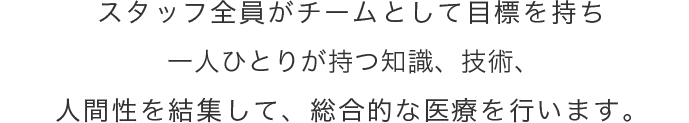 スタッフ全員がチームとして目標を持ち
一人ひとりが持つ知識、技術、
人間性を結集して、総合的な医療を行います。